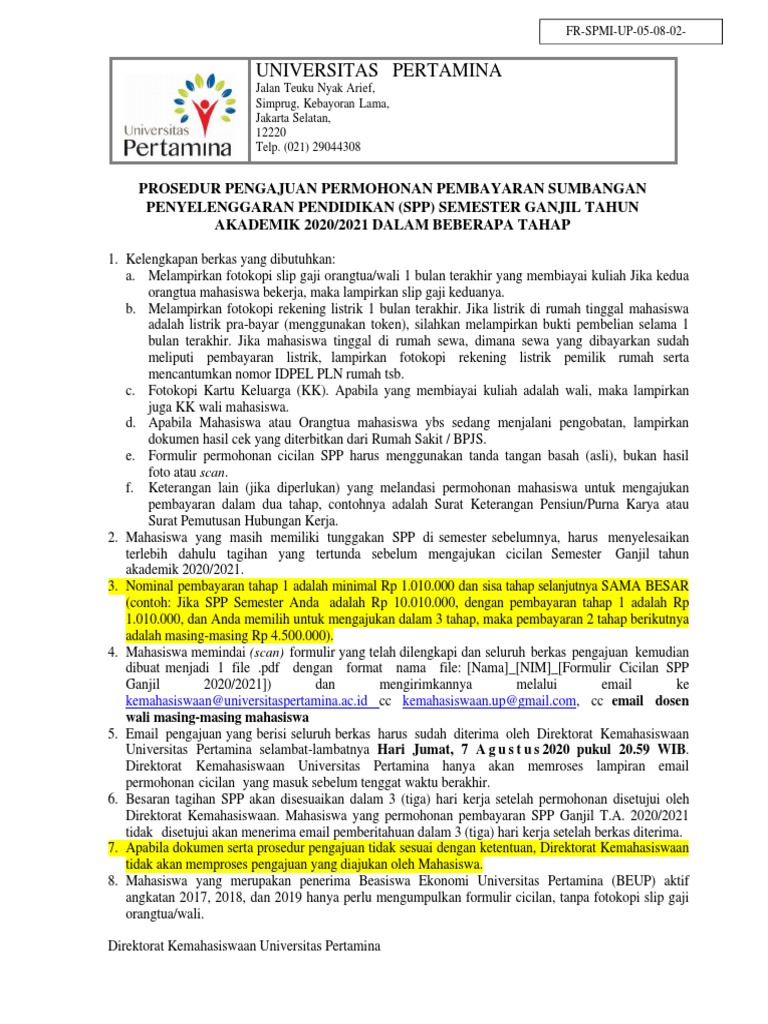 FR-SPMI-UP-05-08-02-

Universitas Pertamina

UNIVERSITAS PERTAMINA
Jalan Teuku Nyak Arief,
Simprug, Kebayoran Lama,
Jakarta Selatan,
12220
Telp. (021) 29044308

PROSEDUR PENGAJUAN PERMOHONAN PEMBAYARAN SUMBANGAN PENYELENGGARAN PENDIDIKAN (SPP) SEMESTER GANJIL TAHUN AKADEMIK 2020/2021 DALAM BEBERAPA TAHAP

1. Kelengkapan berkas yang dibutuhkan:
a. Melampirkan fotokopi slip gaji orangtua/wali 1 bulan terakhir yang membiayai kuliah Jika kedua orangtua mahasiswa bekerja, maka lampirkan slip gaji keduanya.
b. Melampirkan fotokopi rekening listrik 1 bulan terakhir. Jika listrik di rumah tinggal mahasiswa adalah listrik pra-bayar (menggunakan token), silahkan melampirkan bukti pembelian selama 1 bulan terakhir. Jika mahasiswa tinggal di rumah sewa, dimana sewa yang dibayarkan sudah meliputi pembayaran listrik, lampirkan fotokopi rekening listrik pemilik rumah serta mencantumkan nomor IDPEL PLN rumah tsb.
c. Fotokopi Kartu Keluarga (KK). Apabila yang membiayai kuliah adalah wali, maka lampirkan juga KK wali mahasiswa.
d. Apabila Mahasiswa atau Orangtua mahasiswa ybs sedang menjalani pengobatan, lampirkan dokumen hasil cek yang diterbitkan dari Rumah Sakit / BPJS.
e. Formulir permohonan cicilan SPP harus menggunakan tanda tangan basah (asli), bukan hasil foto atau scan.
f. Keterangan lain (jika diperlukan) yang melandasi permohonan mahasiswa untuk mengajukan pembayaran dalam dua tahap, contohnya adalah Surat Keterangan Pensiun/Purna Karya atau Surat Pemutusan Hubungan Kerja.
2. Mahasiswa yang masih memiliki tunggakan SPP di semester sebelumnya, harus menyelesaikan terlebih dahulu tagihan yang tertunda sebelum mengajukan cicilan Semester Ganjil tahun akademik 2020/2021.
3. Nominal pembayaran tahap 1 adalah minimal Rp 1.010.000 dan sisa tahap selanjutnya SAMA BESAR (contoh: Jika SPP Semester Anda adalah Rp 10.010.000, dengan pembayaran tahap 1 adalah Rp 1.010.000, dan Anda memilih untuk mengajukan dalam 3 tahap, maka pembayaran 2 tahap berikutnya adalah masing-masing Rp 4.500.000).
4. Mahasiswa memindai (scan) formulir yang telah dilengkapi dan seluruh berkas pengajuan kemudian dibuat menjadi 1 file .pdf dengan format nama file: [Nama]_[NIM]_[Formulir Cicilan SPP Ganjil 2020/2021]) dan mengirimkannya melalui email ke kemahasiswaan@universitaspertamina.ac.id cc kemahasiswaan.up@gmail.com, cc email dosen wali masing-masing mahasiswa
5. Email pengajuan yang berisi seluruh berkas harus sudah diterima oleh Direktorat Kemahasiswaan Universitas Pertamina selambat-lambatnya Hari Jumat, 7 Agustus 2020 pukul 20.59 WIB. Direktorat Kemahasiswaan Universitas Pertamina hanya akan memroses lampiran email permohonan cicilan yang masuk sebelum tenggat waktu berakhir.
6. Besaran tagihan SPP akan disesuaikan dalam 3 (tiga) hari kerja setelah permohonan disetujui oleh Direktorat Kemahasiswaan. Mahasiswa yang permohonan pembayaran SPP Ganjil T.A. 2020/2021 tidak disetujui akan menerima email pemberitahuan dalam 3 (tiga) hari kerja setelah berkas diterima.
7. Apabila dokumen serta prosedur pengajuan tidak sesuai dengan ketentuan, Direktorat Kemahasiswaan tidak akan memproses pengajuan yang diajukan oleh Mahasiswa.
8. Mahasiswa yang merupakan penerima Beasiswa Ekonomi Universitas Pertamina (BEUP) aktif angkatan 2017, 2018, dan 2019 hanya perlu mengumpulkan formulir cicilan, tanpa fotokopi slip gaji orangtua/wali.

Direktorat Kemahasiswaan Universitas Pertamina